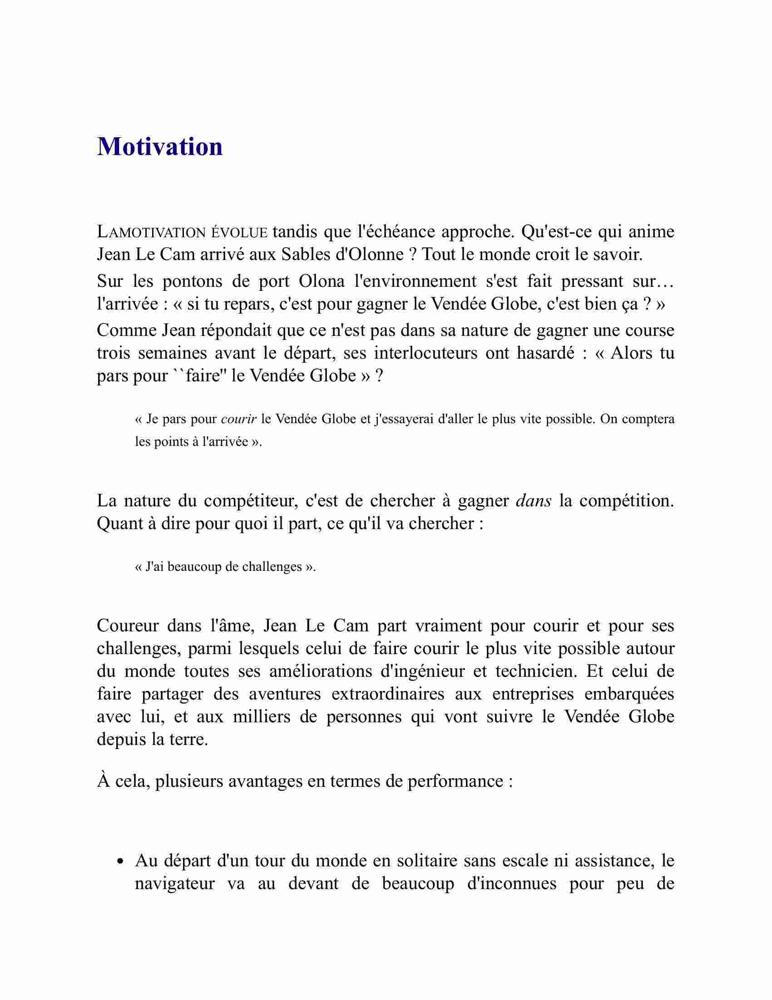 Motivation

LAMOTIVATION ÉVOLUE tandis que l'échéance approche. Qu'est-ce qui anime Jean Le Cam arrivé aux Sables d'Olonne ? Tout le monde croit le savoir.

Sur les pontons de port Olona l'environnement s'est fait pressant sur… l'arrivée : « si tu repars, c'est pour gagner le Vendée Globe, c'est bien ça ? »

Comme Jean répondait que ce n'est pas dans sa nature de gagner une course trois semaines avant le départ, ses interlocuteurs ont hasardé : « Alors tu pars pour ``faire'' le Vendée Globe » ?

« Je pars pour courir le Vendée Globe et j'essayerai d'aller le plus vite possible. On comptera les points à l'arrivée ».

La nature du compétiteur, c'est de chercher à gagner dans la compétition. Quant à dire pour quoi il part, ce qu'il va chercher :

« J'ai beaucoup de challenges ».

Coureur dans l'âme, Jean Le Cam part vraiment pour courir et pour ses challenges, parmi lesquels celui de faire courir le plus vite possible autour du monde toutes ses améliorations d'ingénieur et technicien. Et celui de faire partager des aventures extraordinaires aux entreprises embarquées avec lui, et aux milliers de personnes qui vont suivre le Vendée Globe depuis la terre.

À cela, plusieurs avantages en termes de performance :

• Au départ d'un tour du monde en solitaire sans escale ni assistance, le navigateur va au devant de beaucoup d'inconnues pour peu de